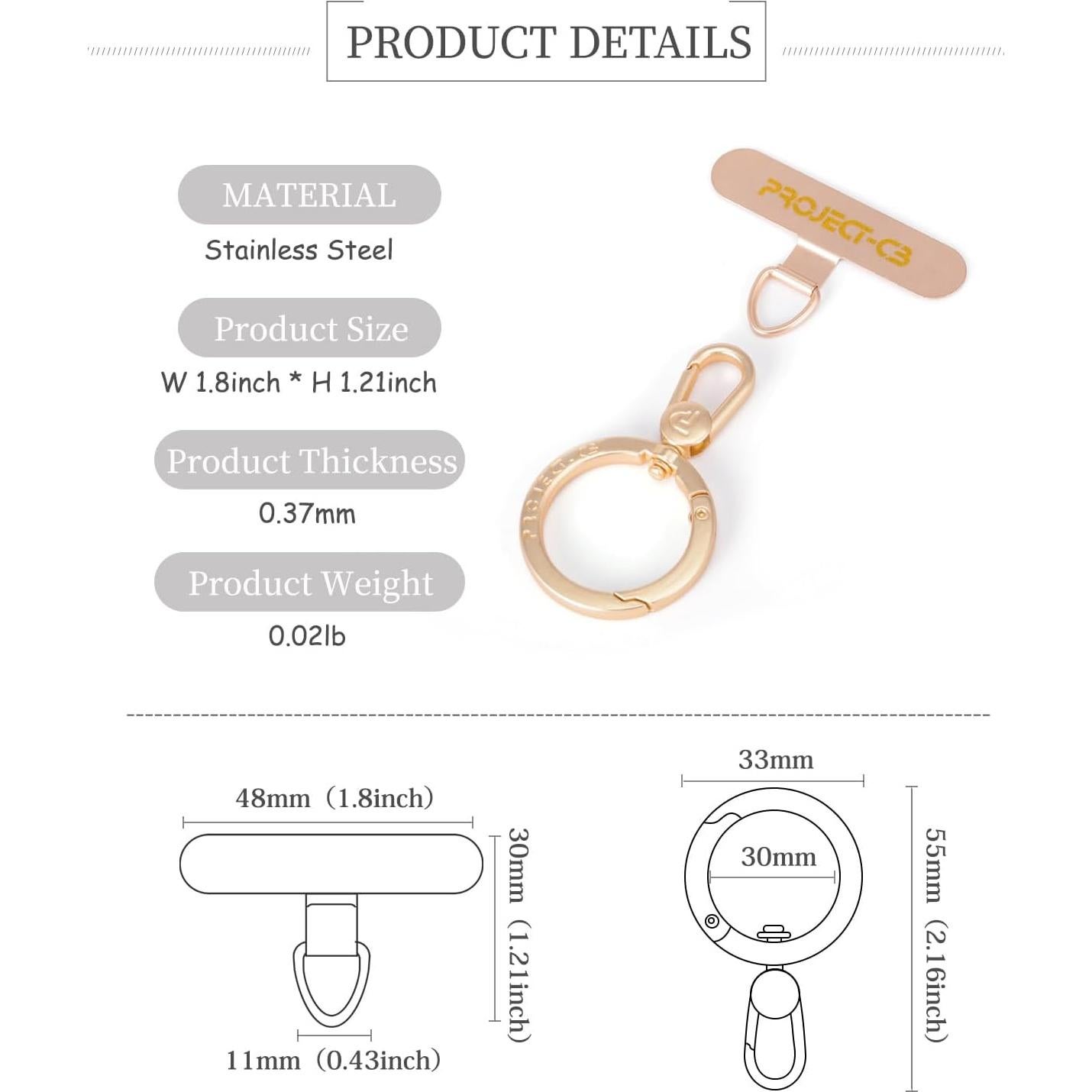 PRODUCT DETAILS

MATERIAL

Stainless Steel

Product Size

W 1.8inch * H 1.21inch

Product Thickness

0.37mm

Product Weight

0.02lb

PROJECT-C3

PROJECT-C3

48mm（1.8inch）

30mm（1.21inch）

11mm（0.43inch）

33mm

30mm

55mm（2.16inch）